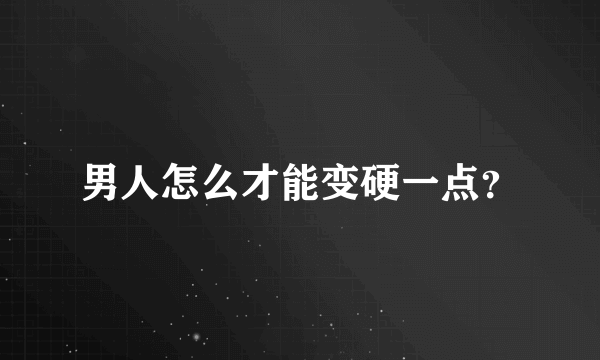 男人怎么才能变硬一点?